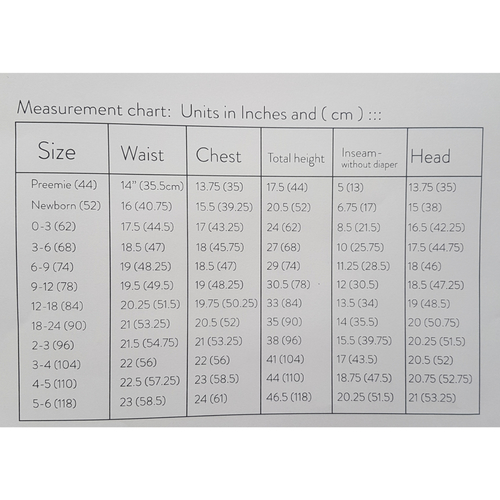 Measurement chart: Units in Inches and ( cm ) :::

| Size | Waist | Chest | Total height | Inseam - without diaper | Head |
|---|---|---|---|---|---|
| Preemie (44) | 14" (35.5cm) | 13.75 (35) | 17.5 (44) | 5 (13) | 13.75 (35) |
| Newborn (52) | 16 (40.75) | 15.5 (39.25) | 20.5 (52) | 6.75 (17) | 15 (38) |
| 0-3 (62) | 17.5 (44.5) | 17 (43.25) | 24 (62) | 8.5 (21.5) | 16.5 (42.25) |
| 3-6 (68) | 18.5 (47) | 18 (45.75) | 27 (68) | 10 (25.75) | 17.5 (44.75) |
| 6-9 (74) | 19 (48.25) | 18.5 (47) | 29 (74) | 11.25 (28.5) | 18 (46) |
| 9-12 (78) | 19.5 (49.5) | 19 (48.25) | 30.5 (78) | 12 (30.5) | 18.5 (47.25) |
| 12-18 (84) | 20.25 (51.5) | 19.75 (50.25) | 33 (84) | 13.5 (34) | 19 (48.5) |
| 18-24 (90) | 21 (53.25) | 20.5 (52) | 35 (90) | 14 (35.5) | 20 (50.75) |
| 2-3 (96) | 21.5 (54.75) | 21 (53.25) | 38 (96) | 15.5 (39.75) | 20.25 (51.5) |
| 3-4 (104) | 22 (56) | 22 (56) | 41 (104) | 17 (43.5) | 20.5 (52) |
| 4-5 (110) | 22.5 (57.25) | 23 (58.5) | 44 (110) | 18.75 (47.5) | 20.75 (52.75) |
| 5-6 (118) | 23 (58.5) | 24 (61) | 46.5 (118) | 20.25 (51.5) | 21 (53.25) |